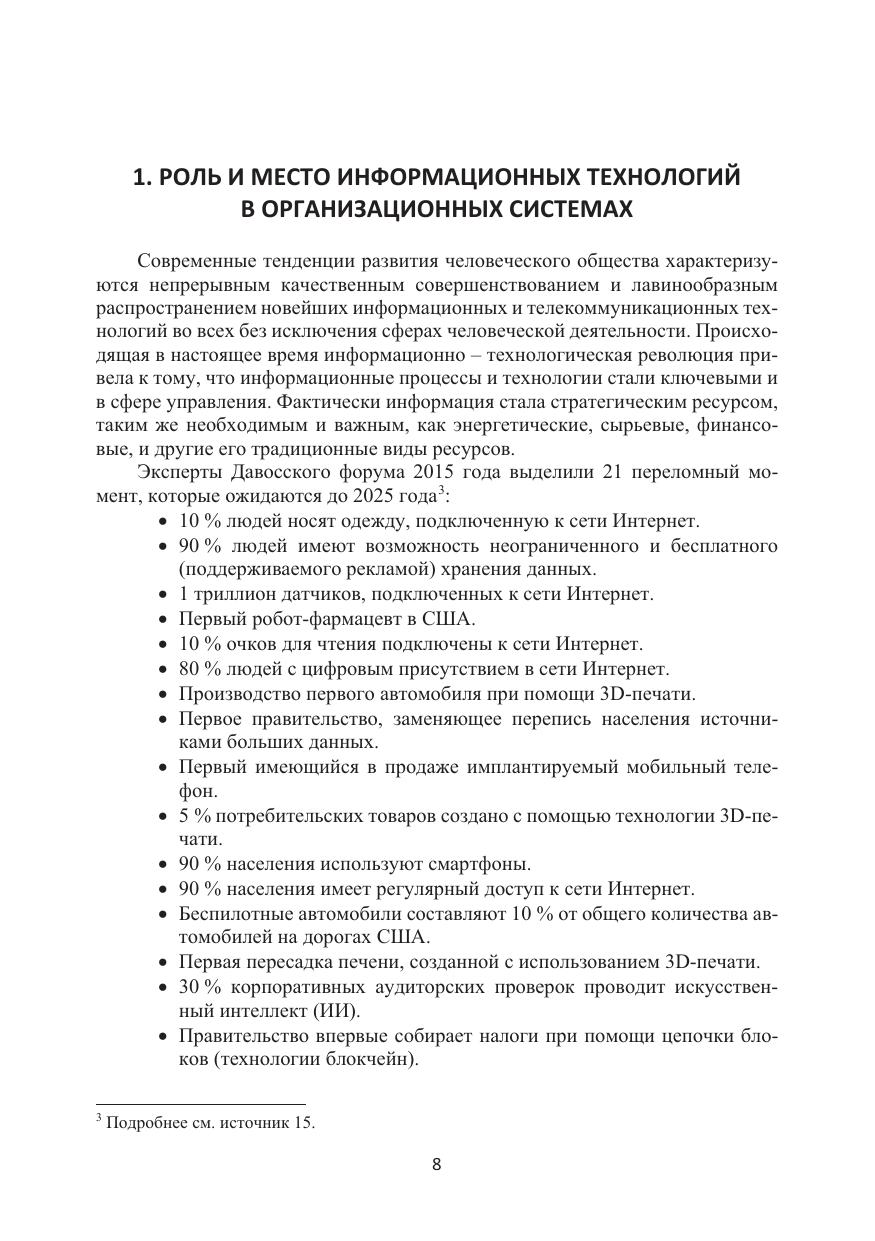 1. РОЛЬ И МЕСТО ИНФОРМАЦИОННЫХ ТЕХНОЛОГИЙ В ОРГАНИЗАЦИОННЫХ СИСТЕМАХ

Современные тенденции развития человеческого общества характеризуются непрерывным качественным совершенствованием и лавинообразным распространением новейших информационных и телекоммуникационных технологий во всех без исключения сферах человеческой деятельности. Происходящая в настоящее время информационно – технологическая революция привела к тому, что информационные процессы и технологии стали ключевыми и в сфере управления. Фактически информация стала стратегическим ресурсом, таким же необходимым и важным, как энергетические, сырьевые, финансовые, и другие его традиционные виды ресурсов.

Эксперты Давосского форума 2015 года выделили 21 переломный момент, которые ожидаются до 2025 года$^3$:
• 10 % людей носят одежду, подключенную к сети Интернет.
• 90 % людей имеют возможность неограниченного и бесплатного (поддерживаемого рекламой) хранения данных.
• 1 триллион датчиков, подключенных к сети Интернет.
• Первый робот-фармацевт в США.
• 10 % очков для чтения подключены к сети Интернет.
• 80 % людей с цифровым присутствием в сети Интернет.
• Производство первого автомобиля при помощи 3D-печати.
• Первое правительство, заменяющее перепись населения источниками больших данных.
• Первый имеющийся в продаже имплантируемый мобильный телефон.
• 5 % потребительских товаров создано с помощью технологии 3D-печати.
• 90 % населения используют смартфоны.
• 90 % населения имеет регулярный доступ к сети Интернет.
• Беспилотные автомобили составляют 10 % от общего количества автомобилей на дорогах США.
• Первая пересадка печени, созданной с использованием 3D-печати.
• 30 % корпоративных аудиторских проверок проводит искусственный интеллект (ИИ).
• Правительство впервые собирает налоги при помощи цепочки блоков (технологии блокчейн).

$^3$ Подробнее см. источник 15.

8